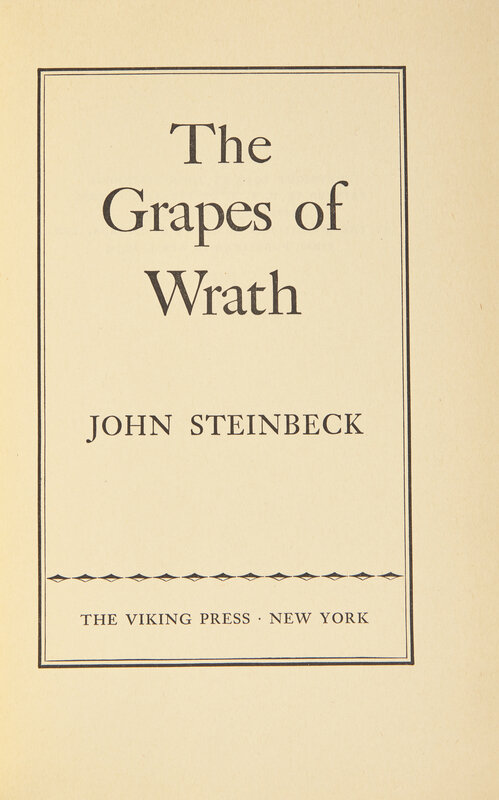 The
Grapes of
Wrath

JOHN STEINBECK

THE VIKING PRESS · NEW YORK